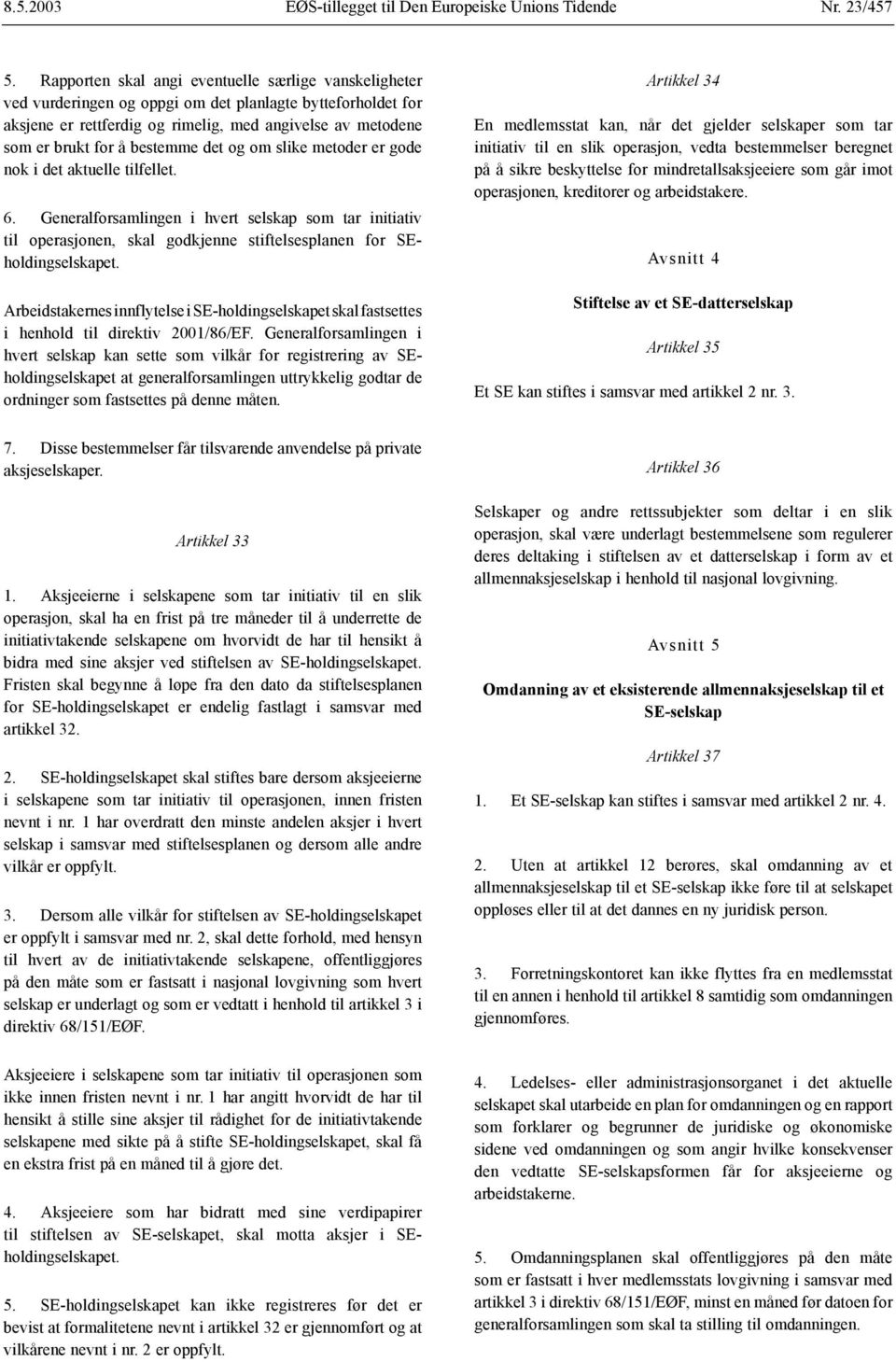 8.5.2003 EØS-tillegget til Den Europeiske Unions Tidende Nr. 23/457

5. Rapporten skal angi eventuelle særlige vanskeligheter ved vurderingen og oppgi om det planlagte bytteforholdet for aksjene er rettferdig og rimelig, med angivelse av metodene som er brukt for å bestemme det og om slike metoder er gode nok i det aktuelle tilfellet.

6. Generalforsamlingen i hvert selskap som tar initiativ til operasjonen, skal godkjenne stiftelsesplanen for SE-holdingselskapet.

Arbeidstakernes innflytelse i SE-holdingselskapet skal fastsettes i henhold til direktiv 2001/86/EF. Generalforsamlingen i hvert selskap kan sette som vilkår for registrering av SE-holdingselskapet at generalforsamlingen uttrykkelig godtar de ordninger som fastsettes på denne måten.

7. Disse bestemmelser får tilsvarende anvendelse på private aksjeselskaper.

Artikkel 33

1. Aksjeeierne i selskapene som tar initiativ til en slik operasjon, skal ha en frist på tre måneder til å underrette de initiativtakende selskapene om hvorvidt de har til hensikt å bidra med sine aksjer ved stiftelsen av SE-holdingselskapet. Fristen skal begynne å løpe fra den dato da stiftelsesplanen for SE-holdingselskapet er endelig fastlagt i samsvar med artikkel 32.

2. SE-holdingselskapet skal stiftes bare dersom aksjeeierne i selskapene som tar initiativ til operasjonen, innen fristen nevnt i nr. 1 har overdratt den minste andelen aksjer i hvert selskap i samsvar med stiftelsesplanen og dersom alle andre vilkår er oppfylt.

3. Dersom alle vilkår for stiftelsen av SE-holdingselskapet er oppfylt i samsvar med nr. 2, skal dette forhold, med hensyn til hvert av de initiativtakende selskapene, offentliggjøres på den måte som er fastsatt i nasjonal lovgivning som hvert selskap er underlagt og som er vedtatt i henhold til artikkel 3 i direktiv 68/151/EØF.

Aksjeeiere i selskapene som tar initiativ til operasjonen som ikke innen fristen nevnt i nr. 1 har angitt hvorvidt de har til hensikt å stille sine aksjer til rådighet for de initiativtakende selskapene med sikte på å stifte SE-holdingselskapet, skal få en ekstra frist på en måned til å gjøre det.

4. Aksjeeiere som har bidratt med sine verdipapirer til stiftelsen av SE-selskapet, skal motta aksjer i SE-holdingselskapet.

5. SE-holdingselskapet kan ikke registreres før det er bevist at formalitetene nevnt i artikkel 32 er gjennomført og at vilkårene nevnt i nr. 2 er oppfylt.

Artikkel 34

En medlemsstat kan, når det gjelder selskaper som tar initiativ til en slik operasjon, vedta bestemmelser beregnet på å sikre beskyttelse for mindretallsaksjeeiere som går imot operasjonen, kreditorer og arbeidstakere.

Avsnitt 4

Stiftelse av et SE-datterselskap

Artikkel 35

Et SE kan stiftes i samsvar med artikkel 2 nr. 3.

Artikkel 36

Selskaper og andre rettssubjekter som deltar i en slik operasjon, skal være underlagt bestemmelsene som regulerer deres deltaking i stiftelsen av et datterselskap i form av et allmennaksjeselskap i henhold til nasjonal lovgivning.

Avsnitt 5

Omdanning av et eksisterende allmennaksjeselskap til et SE-selskap

Artikkel 37

1. Et SE-selskap kan stiftes i samsvar med artikkel 2 nr. 4.

2. Uten at artikkel 12 berøres, skal omdanning av et allmennaksjeselskap til et SE-selskap ikke føre til at selskapet oppløses eller til at det dannes en ny juridisk person.

3. Forretningskontoret kan ikke flyttes fra en medlemsstat til en annen i henhold til artikkel 8 samtidig som omdanningen gjennomføres.

4. Ledelses- eller administrasjonsorganet i det aktuelle selskapet skal utarbeide en plan for omdanningen og en rapport som forklarer og begrunner de juridiske og økonomiske sidene ved omdanningen og som angir hvilke konsekvenser den vedtatte SE-selskapsformen får for aksjeeierne og arbeidstakerne.

5. Omdanningsplanen skal offentliggjøres på den måte som er fastsatt i hver medlemsstats lovgivning i samsvar med artikkel 3 i direktiv 68/151/EØF, minst en måned før datoen for generalforsamlingen som skal ta stilling til omdanningen.